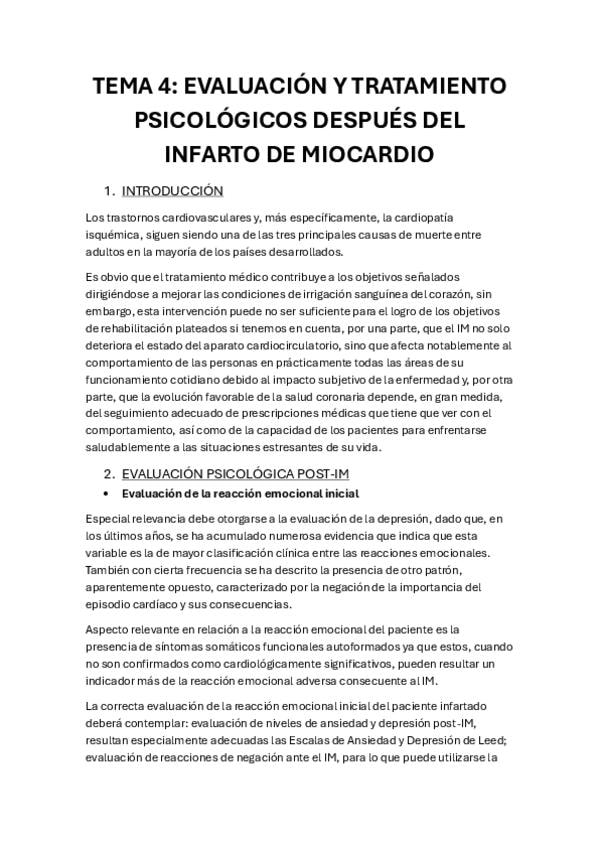 TEMA 4: EVALUACIÓN Y TRATAMIENTO PSICOLÓGICOS DESPUÉS DEL INFARTO DE MIOCARDIO

1. INTRODUCCIÓN

Los trastornos cardiovasculares y, más específicamente, la cardiopatía isquémica, siguen siendo una de las tres principales causas de muerte entre adultos en la mayoría de los países desarrollados.

Es obvio que el tratamiento médico contribuye a los objetivos señalados dirigiéndose a mejorar las condiciones de irrigación sanguínea del corazón, sin embargo, esta intervención puede no ser suficiente para el logro de los objetivos de rehabilitación plateados si tenemos en cuenta, por una parte, que el IM no solo deteriora el estado del aparato cardiocirculatorio, sino que afecta notablemente al comportamiento de las personas en prácticamente todas las áreas de su funcionamiento cotidiano debido al impacto subjetivo de la enfermedad y, por otra parte, que la evolución favorable de la salud coronaria depende, en gran medida, del seguimiento adecuado de prescripciones médicas que tiene que ver con el comportamiento, así como de la capacidad de los pacientes para enfrentarse saludablemente a las situaciones estresantes de su vida.

2. EVALUACIÓN PSICOLÓGICA POST-IM

• Evaluación de la reacción emocional inicial

Especial relevancia debe otorgarse a la evaluación de la depresión, dado que, en los últimos años, se ha acumulado numerosa evidencia que indica que esta variable es la de mayor clasificación clínica entre las reacciones emocionales. También con cierta frecuencia se ha descrito la presencia de otro patrón, aparentemente opuesto, caracterizado por la negación de la importancia del episodio cardíaco y sus consecuencias.

Aspecto relevante en relación a la reacción emocional del paciente es la presencia de síntomas somáticos funcionales autoformados ya que estos, cuando no son confirmados como cardiológicamente significativos, pueden resultar un indicador más de la reacción emocional adversa consecuente al IM.

La correcta evaluación de la reacción emocional inicial del paciente infartado deberá contemplar: evaluación de niveles de ansiedad y depresión post-IM, resultan especialmente adecuadas las Escalas de Ansiedad y Depresión de Leed; evaluación de reacciones de negación ante el IM, para lo que puede utilizarse la